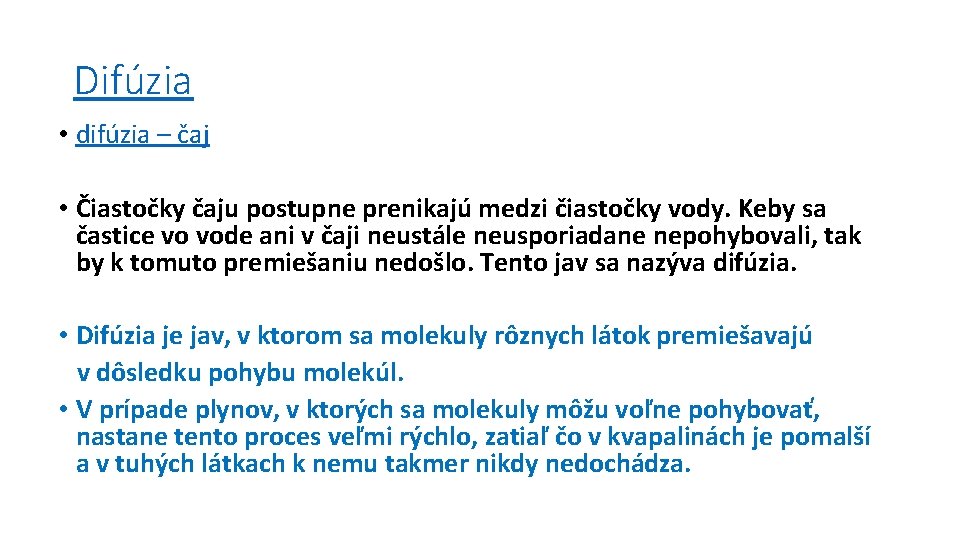 Difúzia

• difúzia – čaj

• Čiastočky čaju postupne prenikajú medzi čiastočky vody. Keby sa častice vo vode ani v čaji neustále neusporiadane nepohybovali, tak by k tomuto premiešaniu nedošlo. Tento jav sa nazýva difúzia.

• Difúzia je jav, v ktorom sa molekuly rôznych látok premiešavajú v dôsledku pohybu molekúl.
• V prípade plynov, v ktorých sa molekuly môžu voľne pohybovať, nastane tento proces veľmi rýchlo, zatiaľ čo v kvapalinách je pomalší a v tuhých látkach k nemu takmer nikdy nedochádza.